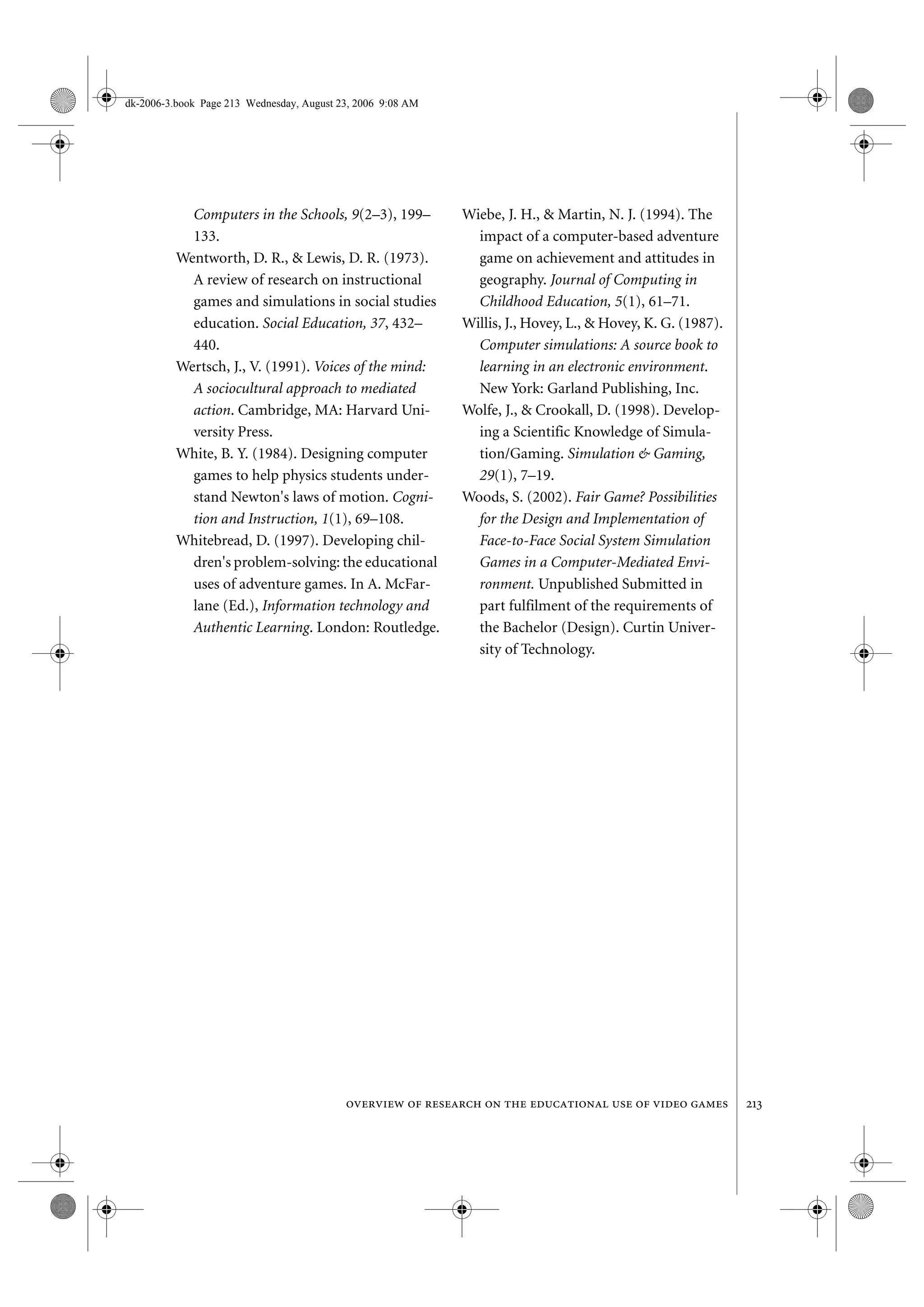 dk-2006-3.book Page 213 Wednesday, August 23, 2006 9:08 AM

Computers in the Schools, 9(2–3), 199–133.

Wentworth, D. R., & Lewis, D. R. (1973). A review of research on instructional games and simulations in social studies education. Social Education, 37, 432–440.

Wertsch, J., V. (1991). Voices of the mind: A sociocultural approach to mediated action. Cambridge, MA: Harvard University Press.

White, B. Y. (1984). Designing computer games to help physics students understand Newton's laws of motion. Cognition and Instruction, 1(1), 69–108.

Whitebread, D. (1997). Developing children's problem-solving: the educational uses of adventure games. In A. McFarlane (Ed.), Information technology and Authentic Learning. London: Routledge.

Wiebe, J. H., & Martin, N. J. (1994). The impact of a computer-based adventure game on achievement and attitudes in geography. Journal of Computing in Childhood Education, 5(1), 61–71.

Willis, J., Hovey, L., & Hovey, K. G. (1987). Computer simulations: A source book to learning in an electronic environment. New York: Garland Publishing, Inc.

Wolfe, J., & Crookall, D. (1998). Developing a Scientific Knowledge of Simulation/Gaming. Simulation & Gaming, 29(1), 7–19.

Woods, S. (2002). Fair Game? Possibilities for the Design and Implementation of Face-to-Face Social System Simulation Games in a Computer-Mediated Environment. Unpublished Submitted in part fulfilment of the requirements of the Bachelor (Design). Curtin University of Technology.

OVERVIEW OF RESEARCH ON THE EDUCATIONAL USE OF VIDEO GAMES 213